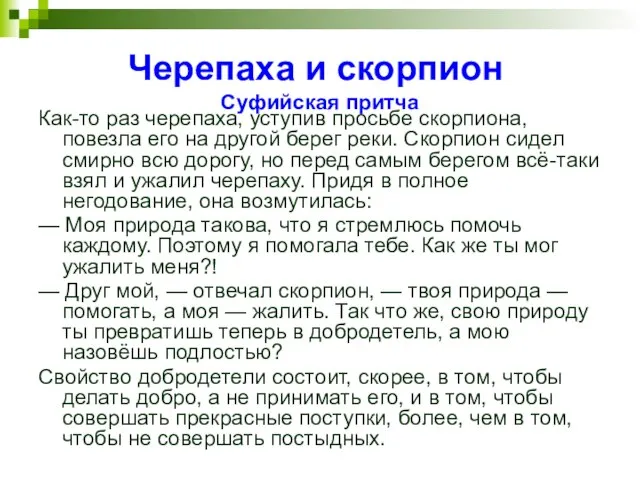 Черепаха и скорпион
Суфийская притча

Как-то раз черепаха, уступив просьбе скорпиона, повезла его на другой берег реки. Скорпион сидел смирно всю дорогу, но перед самым берегом всё-таки взял и ужалил черепаху. Придя в полное негодование, она возмутилась:

— Моя природа такова, что я стремлюсь помочь каждому. Поэтому я помогала тебе. Как же ты мог ужалить меня?!

— Друг мой, — отвечал скорпион, — твоя природа — помогать, а моя — жалить. Так что же, свою природу ты превратишь теперь в добродетель, а мою назовёшь подлостью?

Свойство добродетели состоит, скорее, в том, чтобы делать добро, а не принимать его, и в том, чтобы совершать прекрасные поступки, более, чем в том, чтобы не совершать постыдных.